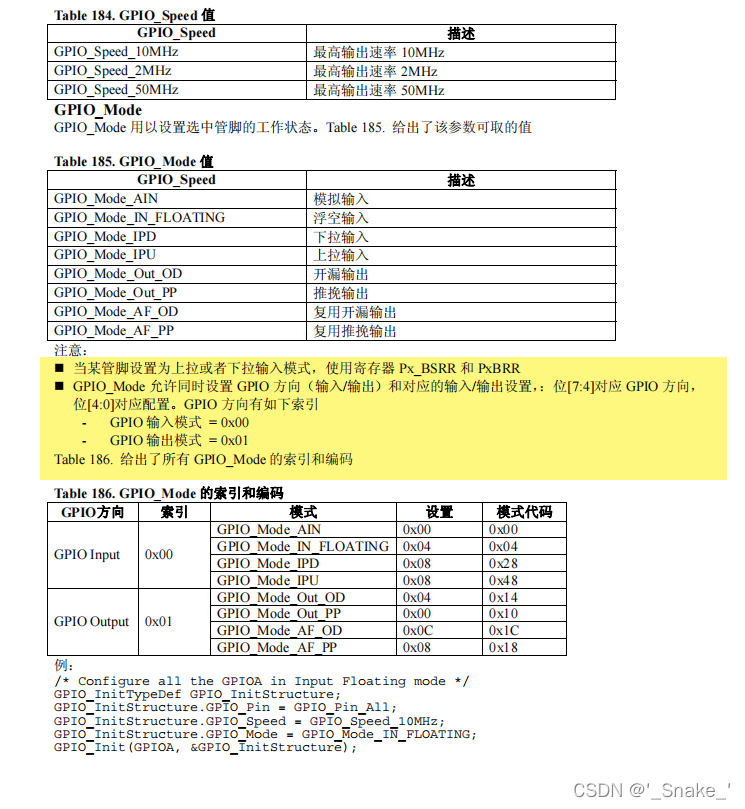 Table 184. GPIO_Speed 值

| GPIO_Speed | 描述 |
|---|---|
| GPIO_Speed_10MHz | 最高输出速率 10MHz |
| GPIO_Speed_2MHz | 最高输出速率 2MHz |
| GPIO_Speed_50MHz | 最高输出速率 50MHz |

GPIO_Mode
GPIO_Mode 用以设置选中管脚的工作状态。Table 185. 给出了该参数可取的值

Table 185. GPIO_Mode 值

| GPIO_Speed | 描述 |
|---|---|
| GPIO_Mode_AIN | 模拟输入 |
| GPIO_Mode_IN_FLOATING | 浮空输入 |
| GPIO_Mode_IPD | 下拉输入 |
| GPIO_Mode_IPU | 上拉输入 |
| GPIO_Mode_Out_OD | 开漏输出 |
| GPIO_Mode_Out_PP | 推挽输出 |
| GPIO_Mode_AF_OD | 复用开漏输出 |
| GPIO_Mode_AF_PP | 复用推挽输出 |

注意：
■ 当某管脚设置为上拉或者下拉输入模式，使用寄存器 Px_BSRR 和 PxBRR
■ GPIO_Mode 允许同时设置 GPIO 方向（输入/输出）和对应的输入/输出设置，：位[7:4]对应 GPIO 方向，位[4:0]对应配置。GPIO 方向有如下索引
- GPIO 输入模式 = 0x00
- GPIO 输出模式 = 0x01
Table 186. 给出了所有 GPIO_Mode 的索引和编码

Table 186. GPIO_Mode 的索引和编码

| GPIO方向 | 索引 | 模式 | 设置 | 模式代码 |
|---|---|---|---|---|
| GPIO Input | 0x00 | GPIO_Mode_AIN | 0x00 | 0x00 |
| | | GPIO_Mode_IN_FLOATING | 0x04 | 0x04 |
| | | GPIO_Mode_IPD | 0x08 | 0x28 |
| | | GPIO_Mode_IPU | 0x08 | 0x48 |
| GPIO Output | 0x01 | GPIO_Mode_Out_OD | 0x04 | 0x14 |
| | | GPIO_Mode_Out_PP | 0x00 | 0x10 |
| | | GPIO_Mode_AF_OD | 0x0C | 0x1C |
| | | GPIO_Mode_AF_PP | 0x08 | 0x18 |

例：
/* Configure all the GPIOA in Input Floating mode */
GPIO_InitTypeDef GPIO_InitStructure;
GPIO_InitStructure.GPIO_Pin = GPIO_Pin_All;
GPIO_InitStructure.GPIO_Speed = GPIO_Speed_10MHz;
GPIO_InitStructure.GPIO_Mode = GPIO_Mode_IN_FLOATING;
GPIO_Init(GPIOA, &GPIO_InitStructure);

CSDN @'_Snake_'